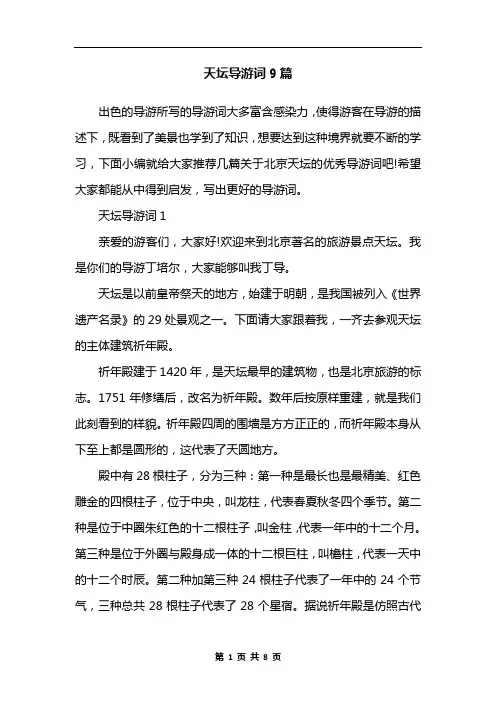 天坛导游词 9 篇

出色的导游所写的导游词大多富含感染力，使得游客在导游的描述下，既看到了美景也学到了知识，想要达到这种境界就要不断的学习，下面小编就给大家推荐几篇关于北京天坛的优秀导游词吧!希望大家都能从中得到启发，写出更好的导游词。

天坛导游词 1

亲爱的游客们，大家好!欢迎来到北京著名的旅游景点天坛。我是你们的导游丁培尔，大家能够叫我丁导。

天坛是以前皇帝祭天的地方，始建于明朝，是我国被列入《世界遗产名录》的 29 处景观之一。下面请大家跟着我，一齐去参观天坛的主体建筑祈年殿。

祈年殿建于 1420 年，是天坛最早的建筑物，也是北京旅游的标志。1751 年修缮后，改名为祈年殿。数年后按原样重建，就是我们此刻看到的样貌。祈年殿四周的围墙是方方正正的，而祈年殿本身从下至上都是圆形的，这代表了天圆地方。

殿中有 28 根柱子，分为三种：第一种是最长也是最精美、红色雕金的四根柱子，位于中央，叫龙柱，代表春夏秋冬四个季节。第二种是位于中圈朱红色的十二根柱子，叫金柱，代表一年中的十二个月。第三种是位于外圈与殿身成一体的十二根巨柱，叫檐柱，代表一天中的十二个时辰。第二种加第三种 24 根柱子代表了一年中的 24 个节气，三种总共 28 根柱子代表了 28 个星宿。据说祈年殿是仿照古代

第 1 页 共 8 页